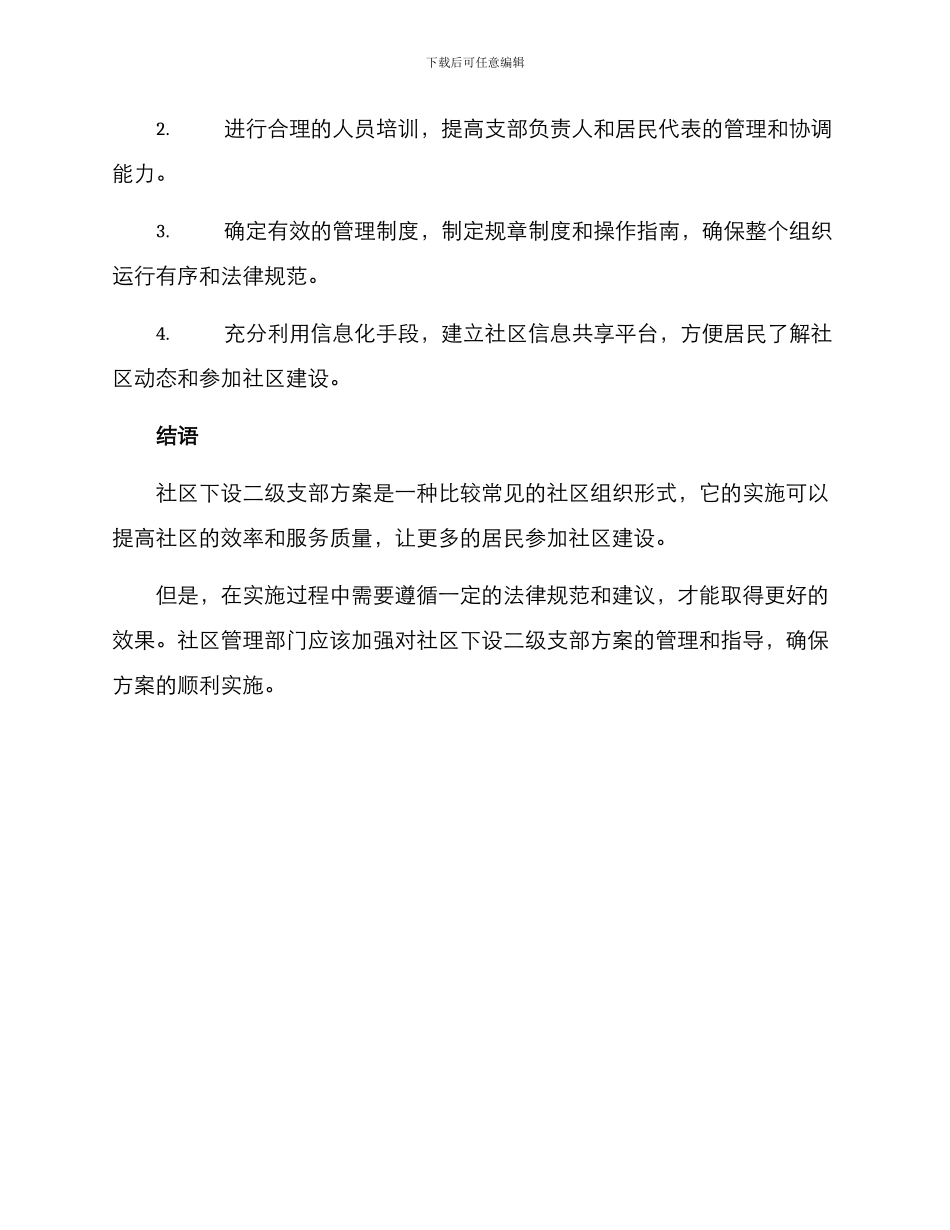 下载后可任意编辑

2. 进行合理的人员培训，提高支部负责人和居民代表的管理和协调能力。

3. 确定有效的管理制度，制定规章制度和操作指南，确保整个组织运行有序和法律规范。

4. 充分利用信息化手段，建立社区信息共享平台，方便居民了解社区动态和参加社区建设。

结语

社区下设二级支部方案是一种比较常见的社区组织形式，它的实施可以提高社区的效率和服务质量，让更多的居民参加社区建设。

但是，在实施过程中需要遵循一定的法律规范和建议，才能取得更好的效果。社区管理部门应该加强对社区下设二级支部方案的管理和指导，确保方案的顺利实施。